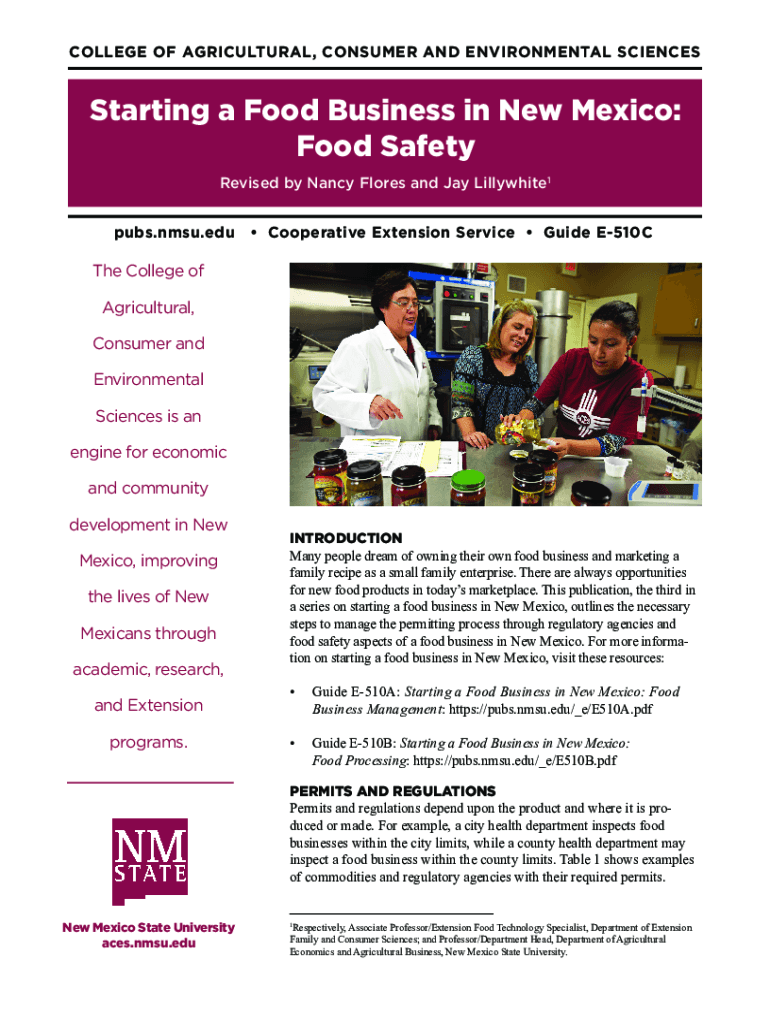 COLLEGE OF AGRICULTURAL, CONSUMER AND ENVIRONMENTAL SCIENCES

Starting a Food Business in New Mexico: Food Safety

Revised by Nancy Flores and Jay Lillywhite$^1$

pubs.nmsu.edu • Cooperative Extension Service • Guide E-510C

The College of Agricultural, Consumer and Environmental Sciences is an engine for economic and community development in New Mexico, improving the lives of New Mexicans through academic, research, and Extension programs.

NM STATE

New Mexico State University
aces.nmsu.edu

INTRODUCTION
Many people dream of owning their own food business and marketing a family recipe as a small family enterprise. There are always opportunities for new food products in today's marketplace. This publication, the third in a series on starting a food business in New Mexico, outlines the necessary steps to manage the permitting process through regulatory agencies and food safety aspects of a food business in New Mexico. For more information on starting a food business in New Mexico, visit these resources:

• Guide E-510A: Starting a Food Business in New Mexico: Food Business Management: https://pubs.nmsu.edu/_e/E510A.pdf

• Guide E-510B: Starting a Food Business in New Mexico: Food Processing: https://pubs.nmsu.edu/_e/E510B.pdf

PERMITS AND REGULATIONS
Permits and regulations depend upon the product and where it is produced or made. For example, a city health department inspects food businesses within the city limits, while a county health department may inspect a food business within the county limits. Table 1 shows examples of commodities and regulatory agencies with their required permits.

$^1$Respectively, Associate Professor/Extension Food Technology Specialist, Department of Extension Family and Consumer Sciences; and Professor/Department Head, Department of Agricultural Economics and Agricultural Business, New Mexico State University.